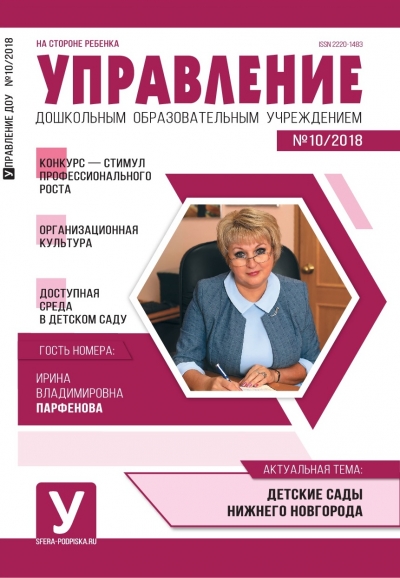 УПРАВЛЕНИЕ ДОУ №10/2018

НА СТОРОНЕ РЕБЕНКА

ISSN 2220-1483

УПРАВЛЕНИЕ

ДОШКОЛЬНЫМ ОБРАЗОВАТЕЛЬНЫМ УЧРЕЖДЕНИЕМ

№10/2018

КОНКУРС — СТИМУЛ ПРОФЕССИОНАЛЬНОГО РОСТА

ОРГАНИЗАЦИОННАЯ КУЛЬТУРА

ДОСТУПНАЯ СРЕДА В ДЕТСКОМ САДУ

ГОСТЬ НОМЕРА:

ИРИНА ВЛАДИМИРОВНА ПАРФЕНОВА

АКТУАЛЬНАЯ ТЕМА:

ДЕТСКИЕ САДЫ НИЖНЕГО НОВГОРОДА

У

SFERA-PODPISKA.RU